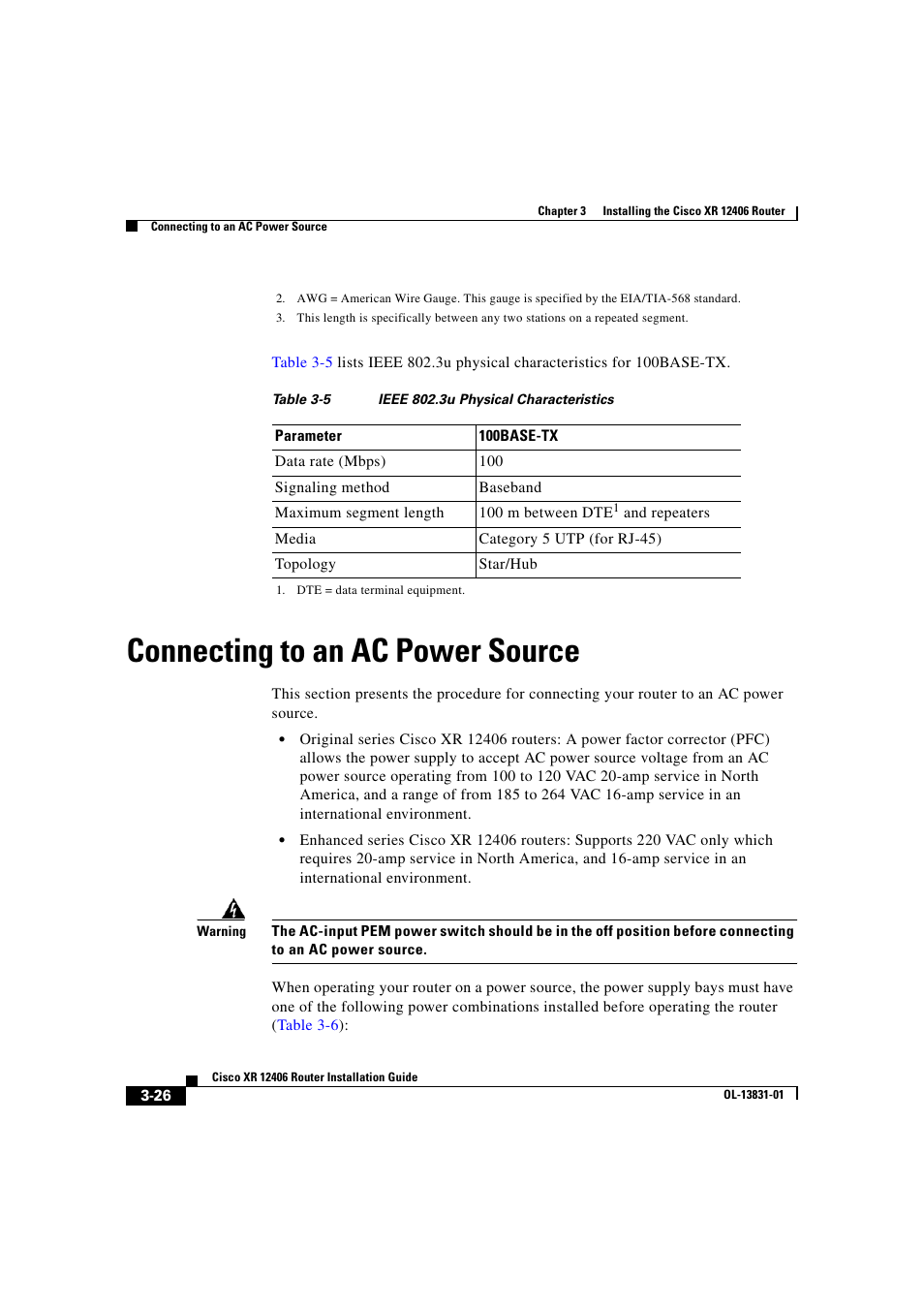 Chapter 3 Installing the Cisco XR 12406 Router

Connecting to an AC Power Source

2. AWG = American Wire Gauge. This gauge is specified by the EIA/TIA-568 standard.

3. This length is specifically between any two stations on a repeated segment.

Table 3-5 lists IEEE 802.3u physical characteristics for 100BASE-TX.

Table 3-5 IEEE 802.3u Physical Characteristics

| Parameter | 100BASE-TX |
|---|---|
| Data rate (Mbps) | 100 |
| Signaling method | Baseband |
| Maximum segment length | 100 m between DTE$^1$ and repeaters |
| Media | Category 5 UTP (for RJ-45) |
| Topology | Star/Hub |

1. DTE = data terminal equipment.

Connecting to an AC Power Source

This section presents the procedure for connecting your router to an AC power source.

• Original series Cisco XR 12406 routers: A power factor corrector (PFC) allows the power supply to accept AC power source voltage from an AC power source operating from 100 to 120 VAC 20-amp service in North America, and a range of from 185 to 264 VAC 16-amp service in an international environment.

• Enhanced series Cisco XR 12406 routers: Supports 220 VAC only which requires 20-amp service in North America, and 16-amp service in an international environment.

Warning The AC-input PEM power switch should be in the off position before connecting to an AC power source.

When operating your router on a power source, the power supply bays must have one of the following power combinations installed before operating the router (Table 3-6):

Cisco XR 12406 Router Installation Guide

3-26

OL-13831-01